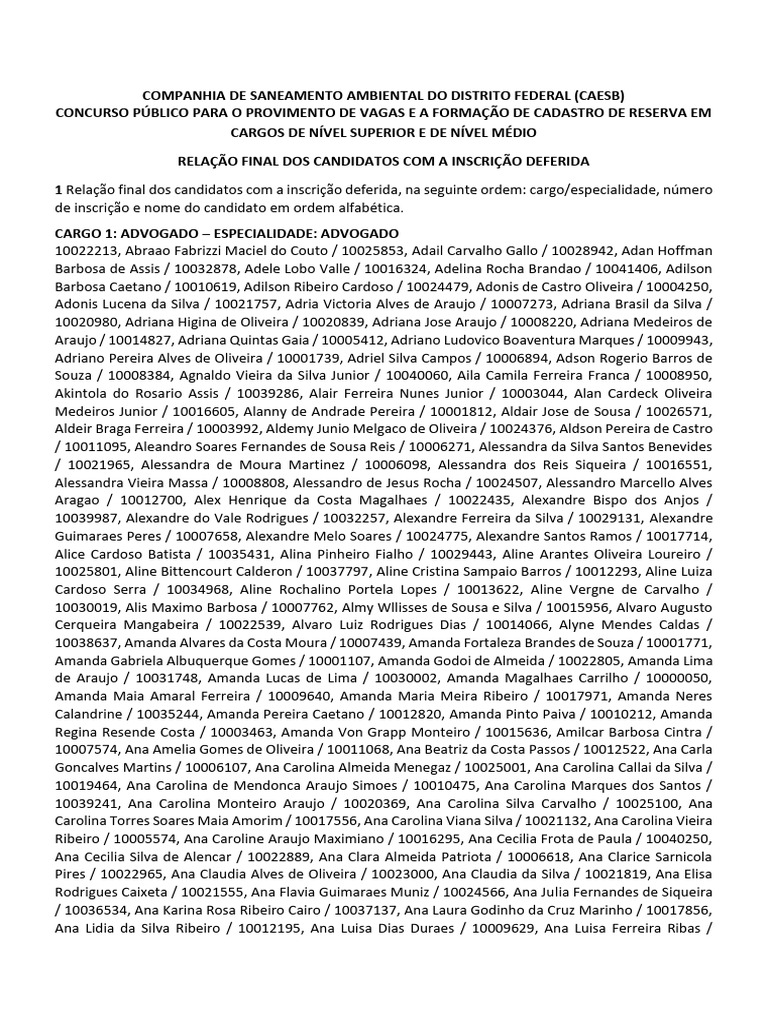 COMPANHIA DE SANEAMENTO AMBIENTAL DO DISTRITO FEDERAL (CAESB)
CONCURSO PÚBLICO PARA O PROVIMENTO DE VAGAS E A FORMAÇÃO DE CADASTRO DE RESERVA EM CARGOS DE NÍVEL SUPERIOR E DE NÍVEL MÉDIO

RELAÇÃO FINAL DOS CANDIDATOS COM A INSCRIÇÃO DEFERIDA

1 Relação final dos candidatos com a inscrição deferida, na seguinte ordem: cargo/especialidade, número de inscrição e nome do candidato em ordem alfabética.

CARGO 1: ADVOGADO – ESPECIALIDADE: ADVOGADO
10022213, Abraao Fabrizzi Maciel do Couto / 10025853, Adail Carvalho Gallo / 10028942, Adan Hoffman Barbosa de Assis / 10032878, Adele Lobo Valle / 10016324, Adelina Rocha Brandao / 10041406, Adilson Barbosa Caetano / 10010619, Adilson Ribeiro Cardoso / 10024479, Adonis de Castro Oliveira / 10004250, Adonis Lucena da Silva / 10021757, Adria Victoria Alves de Araujo / 10007273, Adriana Brasil da Silva / 10020980, Adriana Higina de Oliveira / 10020839, Adriana Jose Araujo / 10008220, Adriana Medeiros de Araujo / 10014827, Adriana Quintas Gaia / 10005412, Adriano Ludovico Boaventura Marques / 10009943, Adriano Pereira Alves de Oliveira / 10001739, Adriel Silva Campos / 10006894, Adson Rogerio Barros de Souza / 10008384, Agnaldo Vieira da Silva Junior / 10040060, Aila Camila Ferreira Franca / 10008950, Akintola do Rosario Assis / 10039286, Alair Ferreira Nunes Junior / 10003044, Alan Cardeck Oliveira Medeiros Junior / 10016605, Alanny de Andrade Pereira / 10001812, Aldair Jose de Sousa / 10026571, Aldeir Braga Ferreira / 10003992, Aldemy Junio Melgaco de Oliveira / 10024376, Aldson Pereira de Castro / 10011095, Aleandro Soares Fernandes de Sousa Reis / 10006271, Alessandra da Silva Santos Benevides / 10021965, Alessandra de Moura Martinez / 10006098, Alessandra dos Reis Siqueira / 10016551, Alessandra Vieira Massa / 10008808, Alessandro de Jesus Rocha / 10024507, Alessandro Marcello Alves Aragao / 10012700, Alex Henrique da Costa Magalhaes / 10022435, Alexandre Bispo dos Anjos / 10039987, Alexandre do Vale Rodrigues / 10032257, Alexandre Ferreira da Silva / 10029131, Alexandre Guimaraes Peres / 10007658, Alexandre Melo Soares / 10024775, Alexandre Santos Ramos / 10017714, Alice Cardoso Batista / 10035431, Alina Pinheiro Fialho / 10029443, Aline Arantes Oliveira Loureiro / 10025801, Aline Bittencourt Calderon / 10037797, Aline Cristina Sampaio Barros / 10012293, Aline Luiza Cardoso Serra / 10034968, Aline Rochalino Portela Lopes / 10013622, Aline Vergne de Carvalho / 10030019, Alis Maximo Barbosa / 10007762, Almy Wllisses de Sousa e Silva / 10015956, Alvaro Augusto Cerqueira Mangabeira / 10022539, Alvaro Luiz Rodrigues Dias / 10014066, Alyne Mendes Caldas / 10038637, Amanda Alvares da Costa Moura / 10007439, Amanda Fortaleza Brandes de Souza / 10001771, Amanda Gabriela Albuquerque Gomes / 10001107, Amanda Godoi de Almeida / 10022805, Amanda Lima de Araujo / 10031748, Amanda Lucas de Lima / 10030002, Amanda Magalhaes Carrilho / 10000050, Amanda Maia Amaral Ferreira / 10009640, Amanda Maria Meira Ribeiro / 10017971, Amanda Neres Calandrine / 10035244, Amanda Pereira Caetano / 10012820, Amanda Pinto Paiva / 10010212, Amanda Regina Resende Costa / 10003463, Amanda Von Grapp Monteiro / 10015636, Amilcar Barbosa Cintra / 10007574, Ana Amelia Gomes de Oliveira / 10011068, Ana Beatriz da Costa Passos / 10012522, Ana Carla Goncalves Martins / 10006107, Ana Carolina Almeida Menegaz / 10025001, Ana Carolina Callai da Silva / 10019464, Ana Carolina de Mendonca Araujo Simoes / 10010475, Ana Carolina Marques dos Santos / 10039241, Ana Carolina Monteiro Araujo / 10020369, Ana Carolina Silva Carvalho / 10025100, Ana Carolina Torres Soares Maia Amorim / 10017556, Ana Carolina Viana Silva / 10021132, Ana Carolina Vieira Ribeiro / 10005574, Ana Caroline Araujo Maximiano / 10016295, Ana Cecilia Frota de Paula / 10040250, Ana Cecilia Silva de Alencar / 10022889, Ana Clara Almeida Patriota / 10006618, Ana Clarice Sarnicola Pires / 10022965, Ana Claudia Alves de Oliveira / 10023000, Ana Claudia da Silva / 10021819, Ana Elisa Rodrigues Caixeta / 10021555, Ana Flavia Guimaraes Muniz / 10024566, Ana Julia Fernandes de Siqueira / 10036534, Ana Karina Rosa Ribeiro Cairo / 10037137, Ana Laura Godinho da Cruz Marinho / 10017856, Ana Lidia da Silva Ribeiro / 10012195, Ana Luisa Dias Duraes / 10009629, Ana Luisa Ferreira Ribas /